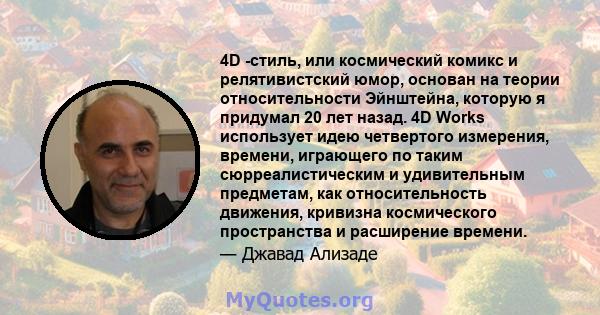 4D -стиль, или космический комикс и релятивистский юмор, основан на теории относительности Эйнштейна, которую я придумал 20 лет назад. 4D Works использует идею четвертого измерения, времени, играющего по таким сюрреалистическим и удивительным предметам, как относительность движения, кривизна космического пространства и расширение времени.
— Джавад Ализаде

MyQuotes.org